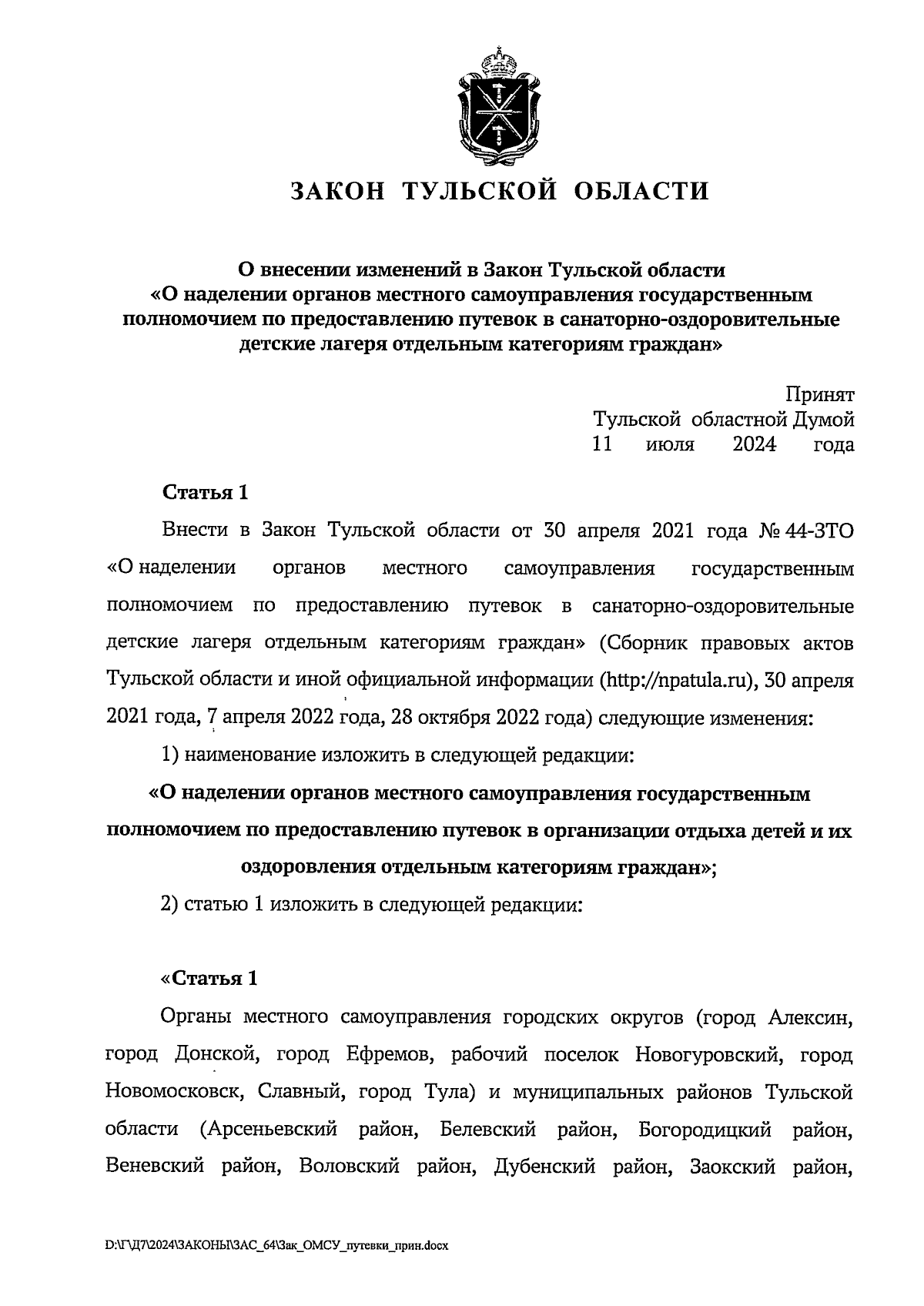 ЗАКОН ТУЛЬСКОЙ ОБЛАСТИ

О внесении изменений в Закон Тульской области «О наделении органов местного самоуправления государственным полномочием по предоставлению путевок в санаторно-оздоровительные детские лагеря отдельным категориям граждан»

Принят
Тульской областной Думой
11 июля 2024 года

Статья 1

Внести в Закон Тульской области от 30 апреля 2021 года № 44-ЗТО «О наделении органов местного самоуправления государственным полномочием по предоставлению путевок в санаторно-оздоровительные детские лагеря отдельным категориям граждан» (Сборник правовых актов Тульской области и иной официальной информации (http://npatula.ru), 30 апреля 2021 года, 7 апреля 2022 года, 28 октября 2022 года) следующие изменения:

1) наименование изложить в следующей редакции:

«О наделении органов местного самоуправления государственным полномочием по предоставлению путевок в организации отдыха детей и их оздоровления отдельным категориям граждан»;

2) статью 1 изложить в следующей редакции:

«Статья 1

Органы местного самоуправления городских округов (город Алексин, город Донской, город Ефремов, рабочий поселок Новогуровский, город Новомосковск, Славный, город Тула) и муниципальных районов Тульской области (Арсеньевский район, Белевский район, Богородицкий район, Веневский район, Воловский район, Дубенский район, Заокский район,

D:\Г\Д7\2024\ЗАКОНЫ\ЗАС_64\Зак_ОМСУ_путевки_прин.docx